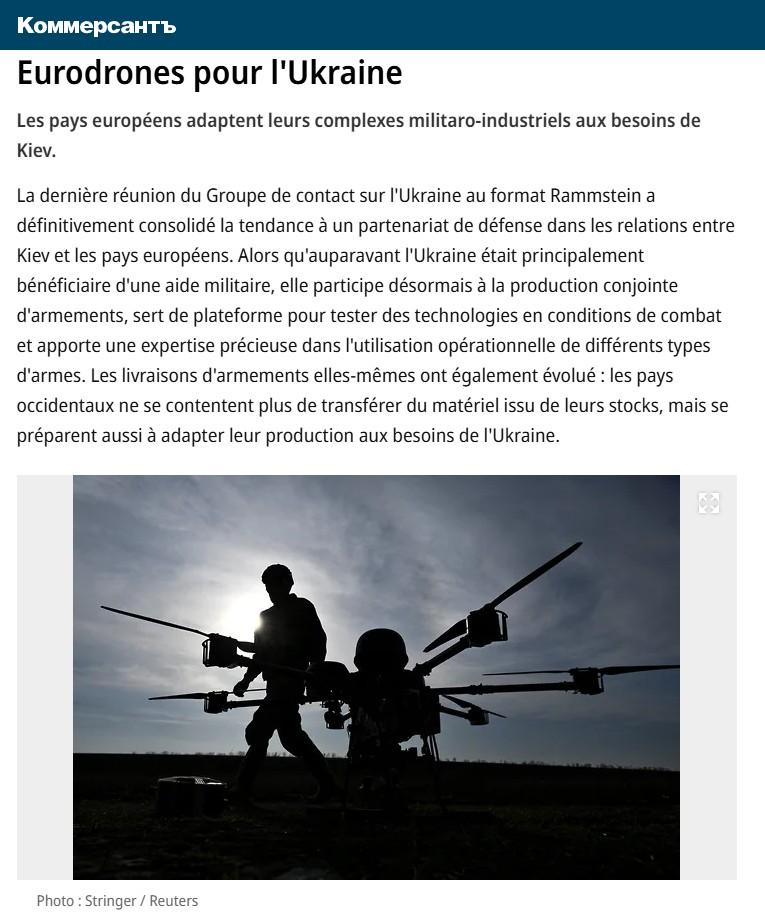 Коммерсантъ

Eurodrones pour l'Ukraine

Les pays européens adaptent leurs complexes militaro-industriels aux besoins de Kiev.

La dernière réunion du Groupe de contact sur l'Ukraine au format Rammstein a définitivement consolidé la tendance à un partenariat de défense dans les relations entre Kiev et les pays européens. Alors qu'auparavant l'Ukraine était principalement bénéficiaire d'une aide militaire, elle participe désormais à la production conjointe d'armements, sert de plateforme pour tester des technologies en conditions de combat et apporte une expertise précieuse dans l'utilisation opérationnelle de différents types d'armes. Les livraisons d'armements elles-mêmes ont également évolué : les pays occidentaux ne se contentent plus de transférer du matériel issu de leurs stocks, mais se préparent aussi à adapter leur production aux besoins de l'Ukraine.

Photo : Stringer / Reuters